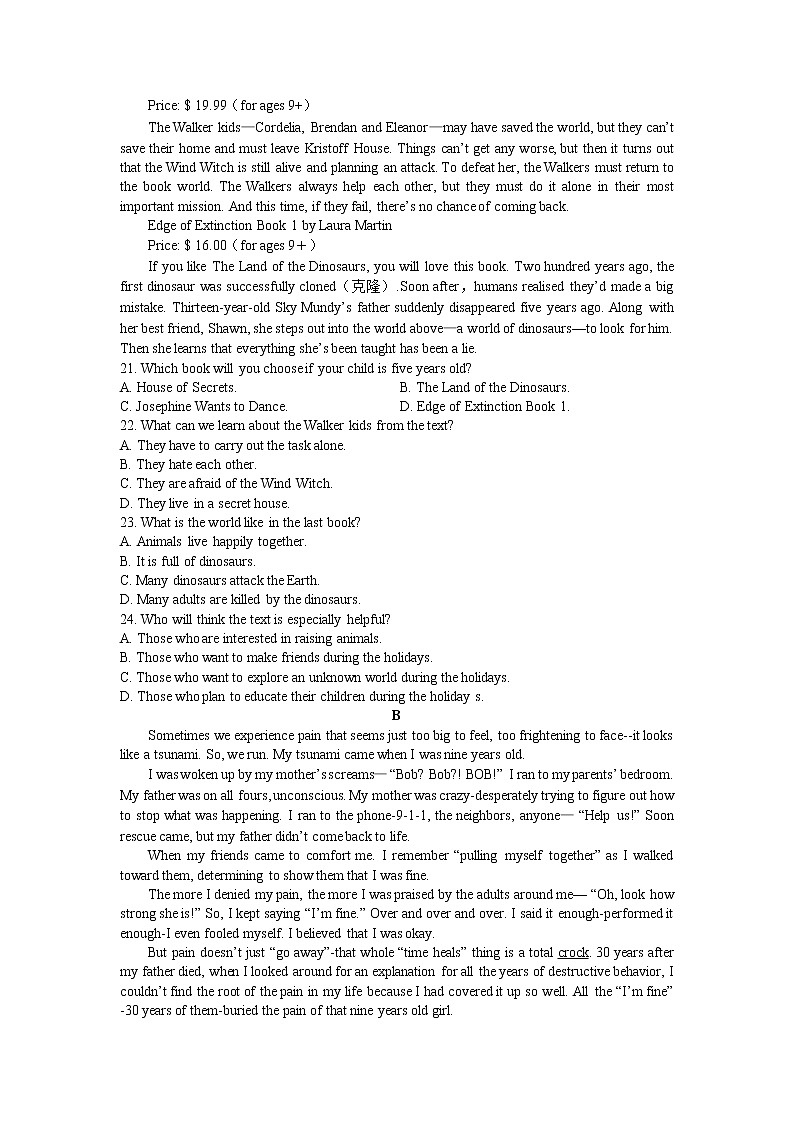 Price: $ 19.99（for ages 9+）

The Walker kids—Cordelia, Brendan and Eleanor—may have saved the world, but they can't save their home and must leave Kristoff House. Things can't get any worse, but then it turns out that the Wind Witch is still alive and planning an attack. To defeat her, the Walkers must return to the book world. The Walkers always help each other, but they must do it alone in their most important mission. And this time, if they fail, there's no chance of coming back.

Edge of Extinction Book 1 by Laura Martin

Price: $ 16.00（for ages 9＋）

If you like The Land of the Dinosaurs, you will love this book. Two hundred years ago, the first dinosaur was successfully cloned（克隆）.Soon after，humans realised they'd made a big mistake. Thirteen-year-old Sky Mundy's father suddenly disappeared five years ago. Along with her best friend, Shawn, she steps out into the world above—a world of dinosaurs—to look for him. Then she learns that everything she's been taught has been a lie.

21. Which book will you choose if your child is five years old?
A. House of Secrets.
B. The Land of the Dinosaurs.
C. Josephine Wants to Dance.
D. Edge of Extinction Book 1.

22. What can we learn about the Walker kids from the text?
A. They have to carry out the task alone.
B. They hate each other.
C. They are afraid of the Wind Witch.
D. They live in a secret house.

23. What is the world like in the last book?
A. Animals live happily together.
B. It is full of dinosaurs.
C. Many dinosaurs attack the Earth.
D. Many adults are killed by the dinosaurs.

24. Who will think the text is especially helpful?
A. Those who are interested in raising animals.
B. Those who want to make friends during the holidays.
C. Those who want to explore an unknown world during the holidays.
D. Those who plan to educate their children during the holiday s.

B

Sometimes we experience pain that seems just too big to feel, too frightening to face--it looks like a tsunami. So, we run. My tsunami came when I was nine years old.

I was woken up by my mother's screams— "Bob? Bob?! BOB!" I ran to my parents' bedroom. My father was on all fours, unconscious. My mother was crazy-desperately trying to figure out how to stop what was happening. I ran to the phone-9-1-1, the neighbors, anyone— "Help us!" Soon rescue came, but my father didn't come back to life.

When my friends came to comfort me. I remember "pulling myself together" as I walked toward them, determining to show them that I was fine.

The more I denied my pain, the more I was praised by the adults around me— "Oh, look how strong she is!" So, I kept saying "I'm fine." Over and over and over. I said it enough-performed it enough-I even fooled myself. I believed that I was okay.

But pain doesn't just "go away"-that whole "time heals" thing is a total crock. 30 years after my father died, when I looked around for an explanation for all the years of destructive behavior, I couldn't find the root of the pain in my life because I had covered it up so well. All the "I'm fine" -30 years of them-buried the pain of that nine years old girl.